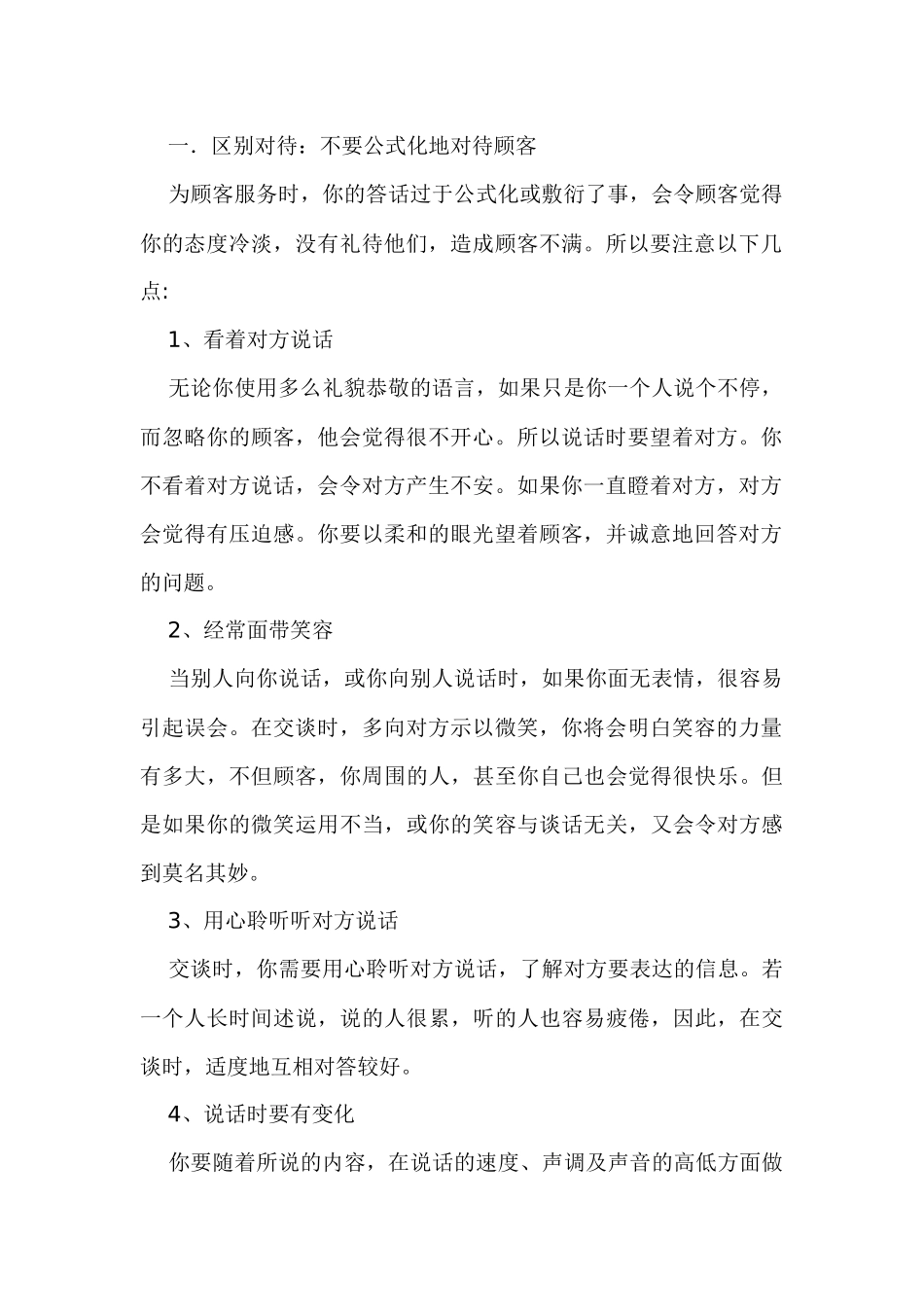 一．区别对待：不要公式化地对待顾客

为顾客服务时，你的答话过于公式化或敷衍了事，会令顾客觉得你的态度冷淡，没有礼待他们，造成顾客不满。所以要注意以下几点:

1、看着对方说话

无论你使用多么礼貌恭敬的语言，如果只是你一个人说个不停，而忽略你的顾客，他会觉得很不开心。所以说话时要望着对方。你不看着对方说话，会令对方产生不安。如果你一直瞪着对方，对方会觉得有压迫感。你要以柔和的眼光望着顾客，并诚意地回答对方的问题。

2、经常面带笑容

当别人向你说话，或你向别人说话时，如果你面无表情，很容易引起误会。在交谈时，多向对方示以微笑，你将会明白笑容的力量有多大，不但顾客，你周围的人，甚至你自己也会觉得很快乐。但是如果你的微笑运用不当，或你的笑容与谈话无关，又会令对方感到莫名其妙。

3、用心聆听听对方说话

交谈时，你需要用心聆听对方说话，了解对方要表达的信息。若一个人长时间述说，说的人很累，听的人也容易疲倦，因此，在交谈时，适度地互相对答较好。

4、说话时要有变化

你要随着所说的内容，在说话的速度、声调及声音的高低方面做